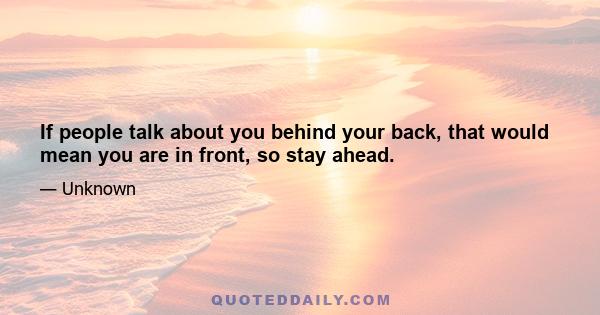 If people talk about you behind your back, that would mean you are in front, so stay ahead.

— Unknown

QUOTEDDAILY.COM